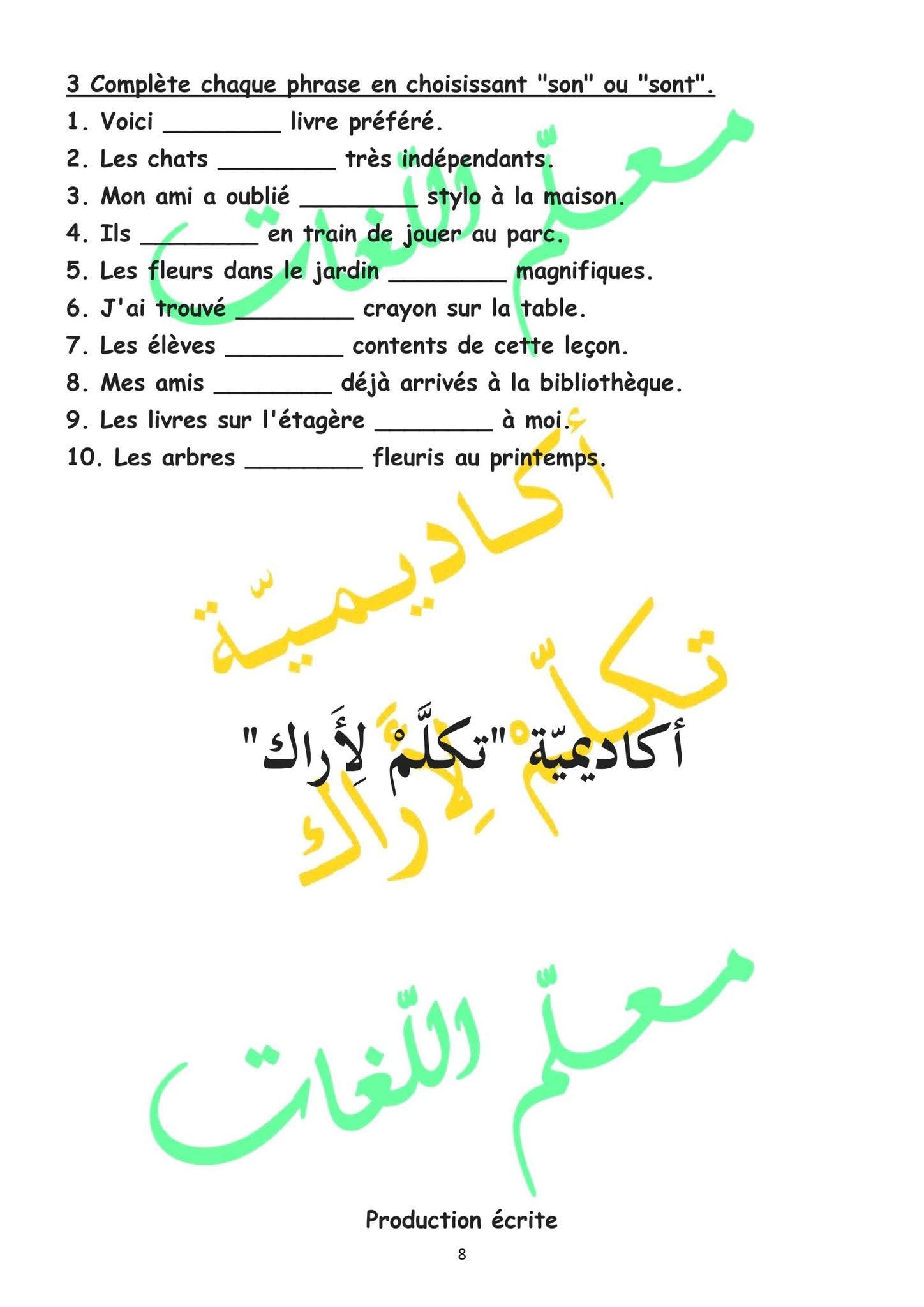 3 Complète chaque phrase en choisissant "son" ou "sont".

1. Voici ____ livre préféré.

2. Les chats ____ très indépendants.

3. Mon ami a oublié ____ stylo à la maison.

4. Ils ____ en train de jouer au parc.

5. Les fleurs dans le jardin ____ magnifiques.

6. J'ai trouvé ____ crayon sur la table.

7. Les élèves ____ contents de cette leçon.

8. Mes amis ____ déjà arrivés à la bibliothèque.

9. Les livres sur l'étagère ____ à moi.

10. Les arbres ____ fleuris au printemps.

أكاديميّة "تكلَّمْ لِأَراك"

Production écrite

8

معلّم اللّغات

أكاديميّة تكلّم لِأراك